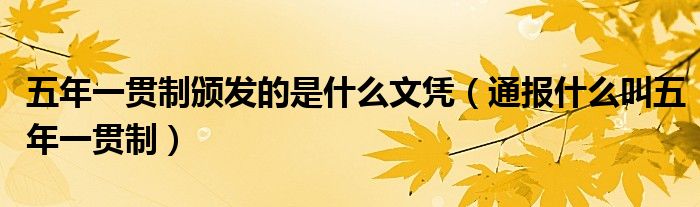 五年一贯制颁发的是什么文凭（通报什么叫五年一贯制）